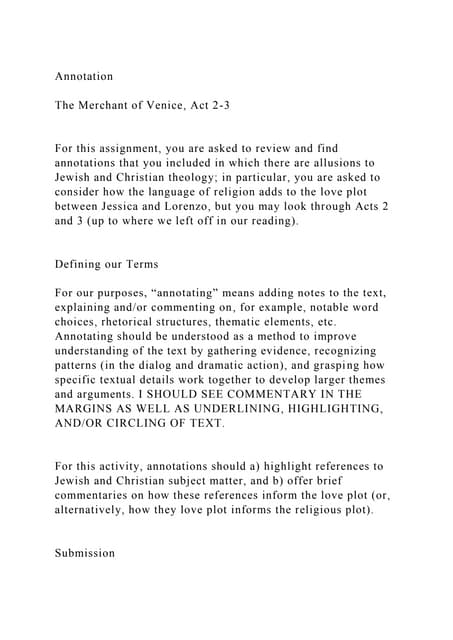 Annotation

The Merchant of Venice, Act 2-3

For this assignment, you are asked to review and find annotations that you included in which there are allusions to Jewish and Christian theology; in particular, you are asked to consider how the language of religion adds to the love plot between Jessica and Lorenzo, but you may look through Acts 2 and 3 (up to where we left off in our reading).

Defining our Terms

For our purposes, "annotating" means adding notes to the text, explaining and/or commenting on, for example, notable word choices, rhetorical structures, thematic elements, etc. Annotating should be understood as a method to improve understanding of the text by gathering evidence, recognizing patterns (in the dialog and dramatic action), and grasping how specific textual details work together to develop larger themes and arguments. I SHOULD SEE COMMENTARY IN THE MARGINS AS WELL AS UNDERLINING, HIGHLIGHTING, AND/OR CIRCLING OF TEXT.

For this activity, annotations should a) highlight references to Jewish and Christian subject matter, and b) offer brief commentaries on how these references inform the love plot (or, alternatively, how they love plot informs the religious plot).

Submission